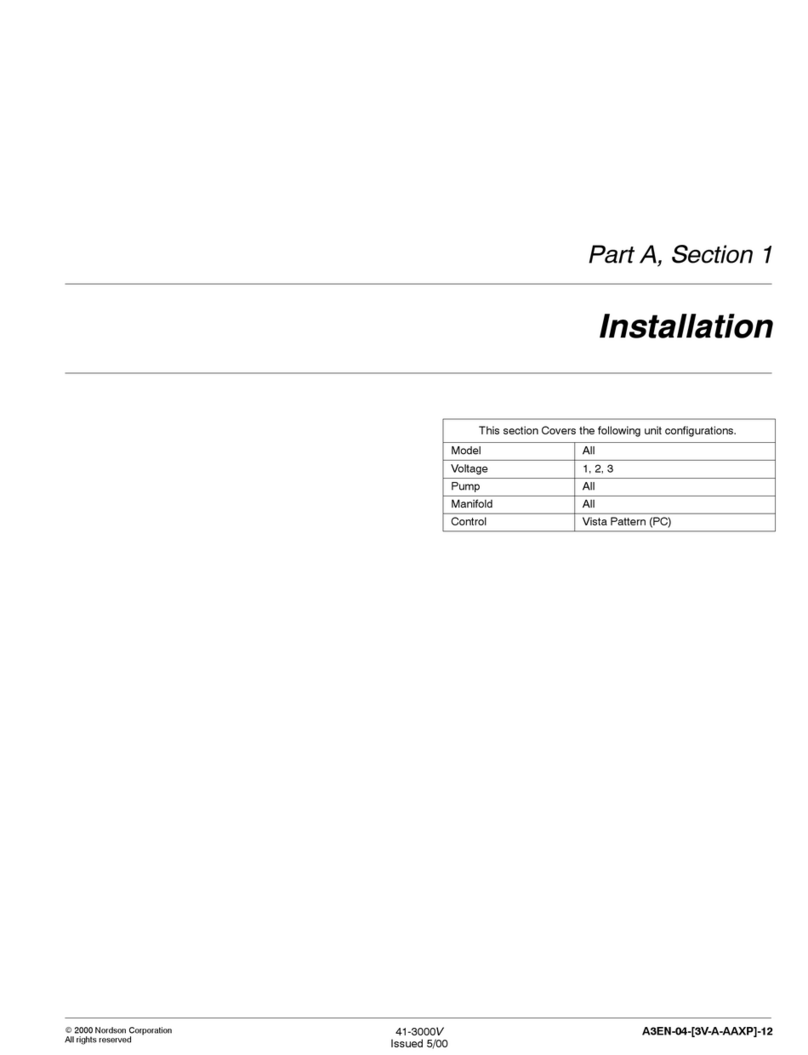 Part A, Section 1

Installation

| This section Covers the following unit configurations. | |
|---|---|
| Model | All |
| Voltage | 1, 2, 3 |
| Pump | All |
| Manifold | All |
| Control | Vista Pattern (PC) |

© 2000 Nordson Corporation
All rights reserved

41-3000V
Issued 5/00

A3EN-04-[3V-A-AAXP]-12